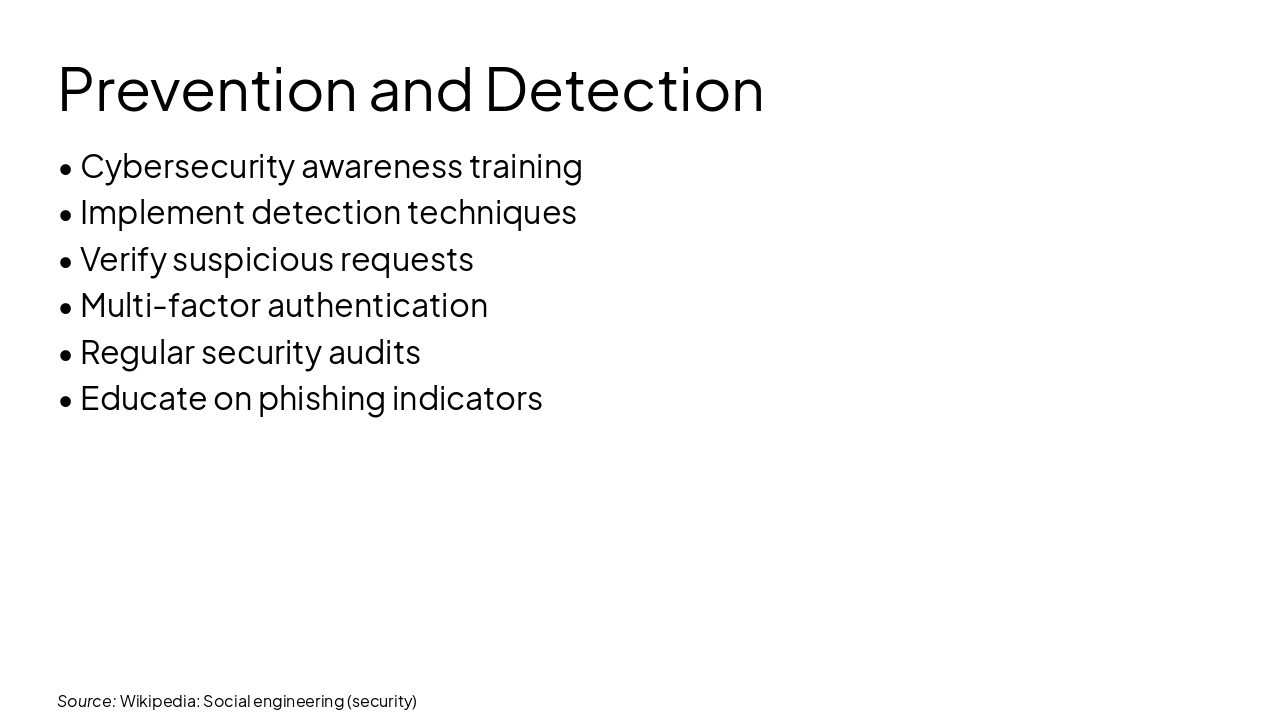 Prevention and Detection

• Cybersecurity awareness training
• Implement detection techniques
• Verify suspicious requests
• Multi-factor authentication
• Regular security audits
• Educate on phishing indicators

Source: Wikipedia: Social engineering (security)